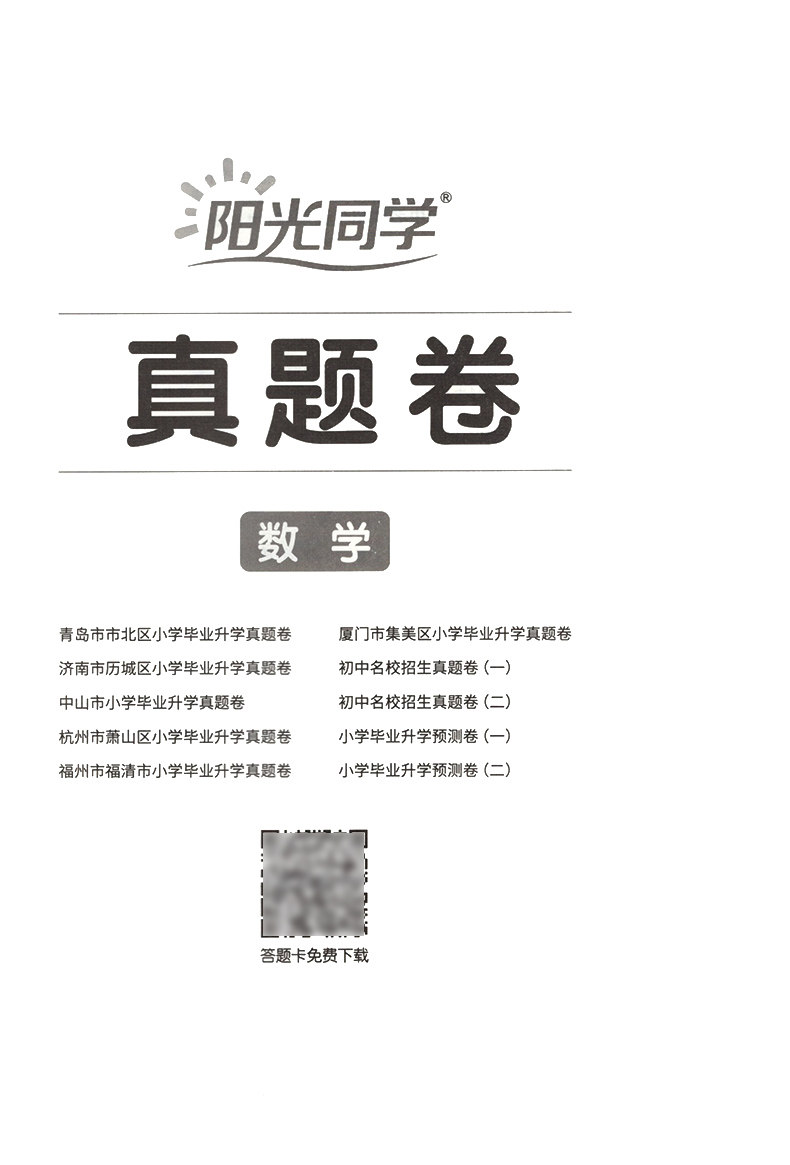 阳光同学®

真题卷

数学

青岛市市北区小学毕业升学真题卷
济南市历城区小学毕业升学真题卷
中山市小学毕业升学真题卷
杭州市萧山区小学毕业升学真题卷
福州市福清市小学毕业升学真题卷

厦门市集美区小学毕业升学真题卷
初中名校招生真题卷(一)
初中名校招生真题卷(二)
小学毕业升学预测卷(一)
小学毕业升学预测卷(二)

答题卡免费下载